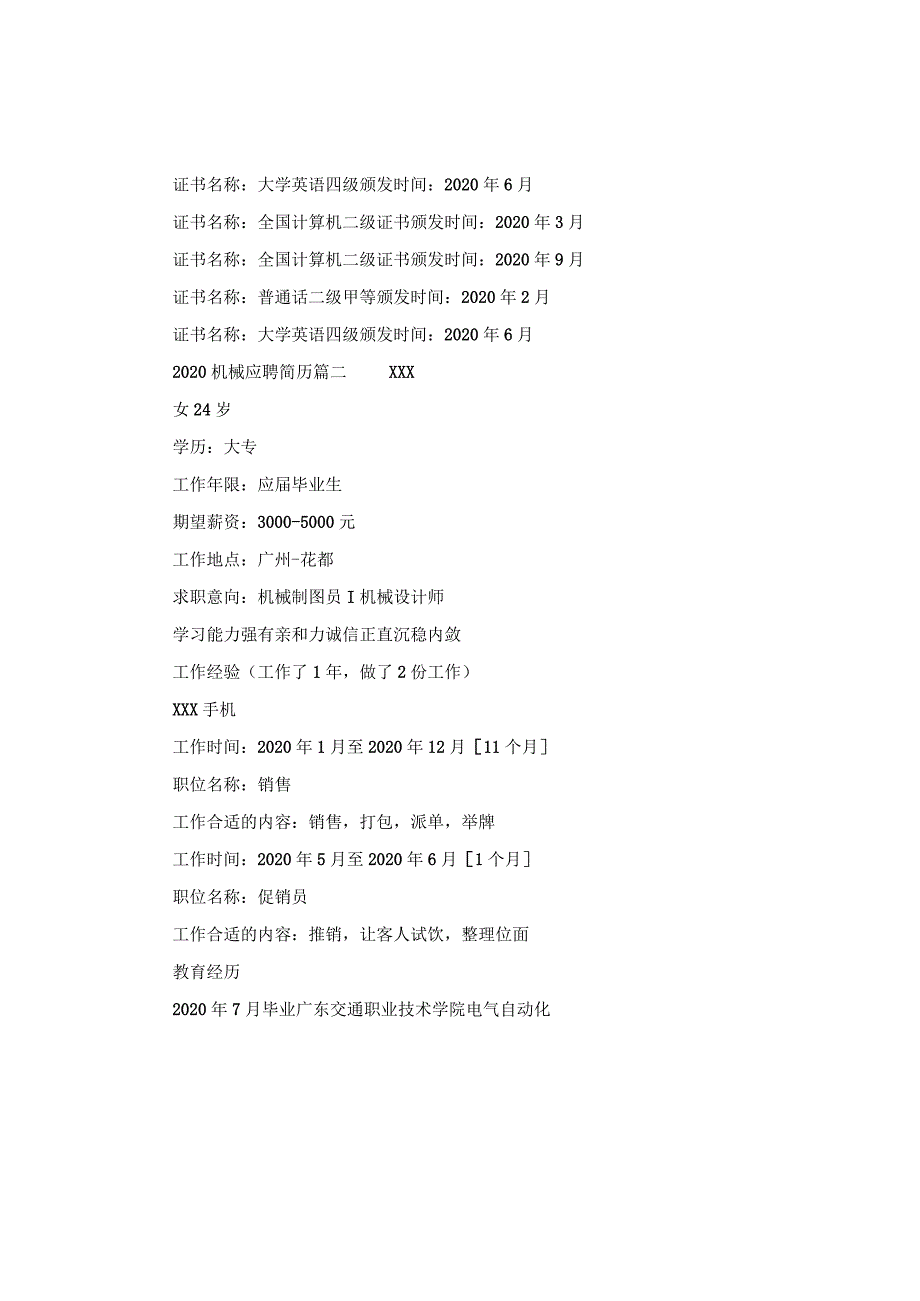 证书名称：大学英语四级颁发时间：2020年6月

证书名称：全国计算机二级证书颁发时间：2020年3月

证书名称：全国计算机二级证书颁发时间：2020年9月

证书名称：普通话二级甲等颁发时间：2020年2月

证书名称：大学英语四级颁发时间：2020年6月

2020机械应聘简历篇二 XXX

女24岁

学历：大专

工作年限：应届毕业生

期望薪资：3000-5000元

工作地点：广州-花都

求职意向：机械制图员I机械设计师

学习能力强有亲和力诚信正直沉稳内敛

工作经验（工作了1年，做了2份工作）

XXX手机

工作时间：2020年1月至2020年12月［11个月］

职位名称：销售

工作合适的内容：销售，打包，派单，举牌

工作时间：2020年5月至2020年6月［1个月］

职位名称：促销员

工作合适的内容：推销，让客人试饮，整理位面

教育经历

2020年7月毕业广东交通职业技术学院电气自动化